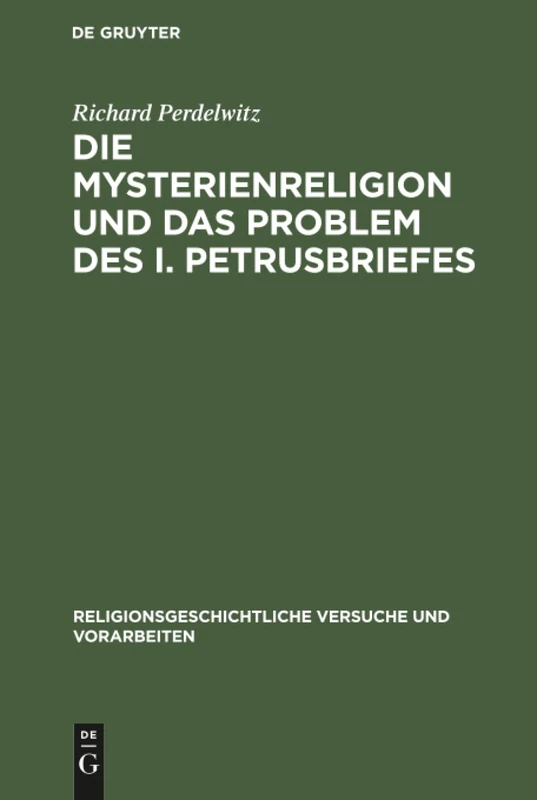 DE GRUYTER

Richard Perdelwitz

DIE MYSTERIENRELIGION UND DAS PROBLEM DES I. PETRUSBRIEFES

RELIGIONSGESCHICHTLICHE VERSUCHE UND VORARBEITEN

DE
G